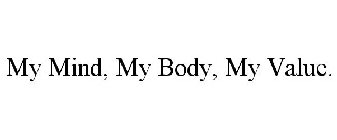 My Mind, My Body, My Value.